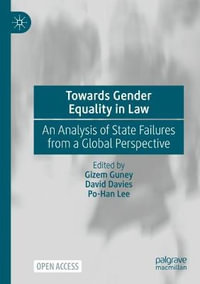 Towards Gender Equality in Law

An Analysis of State Failures from a Global Perspective

Edited by
Gizem Guney
David Davies
Po-Han Lee

OPEN ACCESS

palgrave macmillan